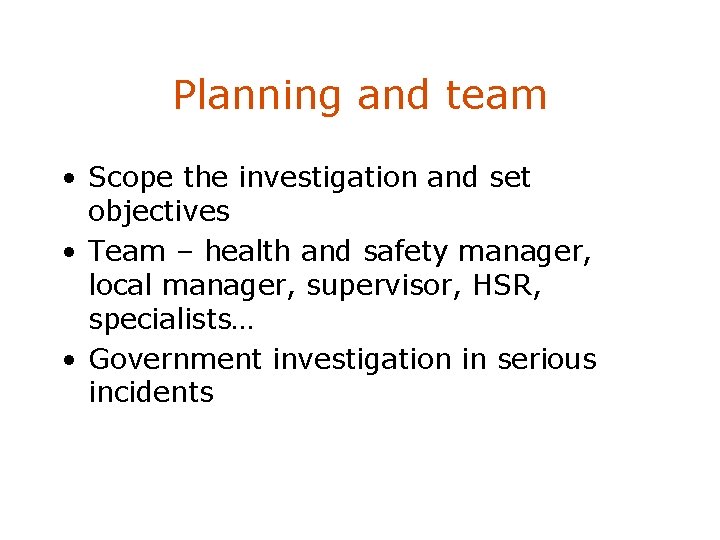 Planning and team

• Scope the investigation and set objectives
• Team – health and safety manager, local manager, supervisor, HSR, specialists…
• Government investigation in serious incidents